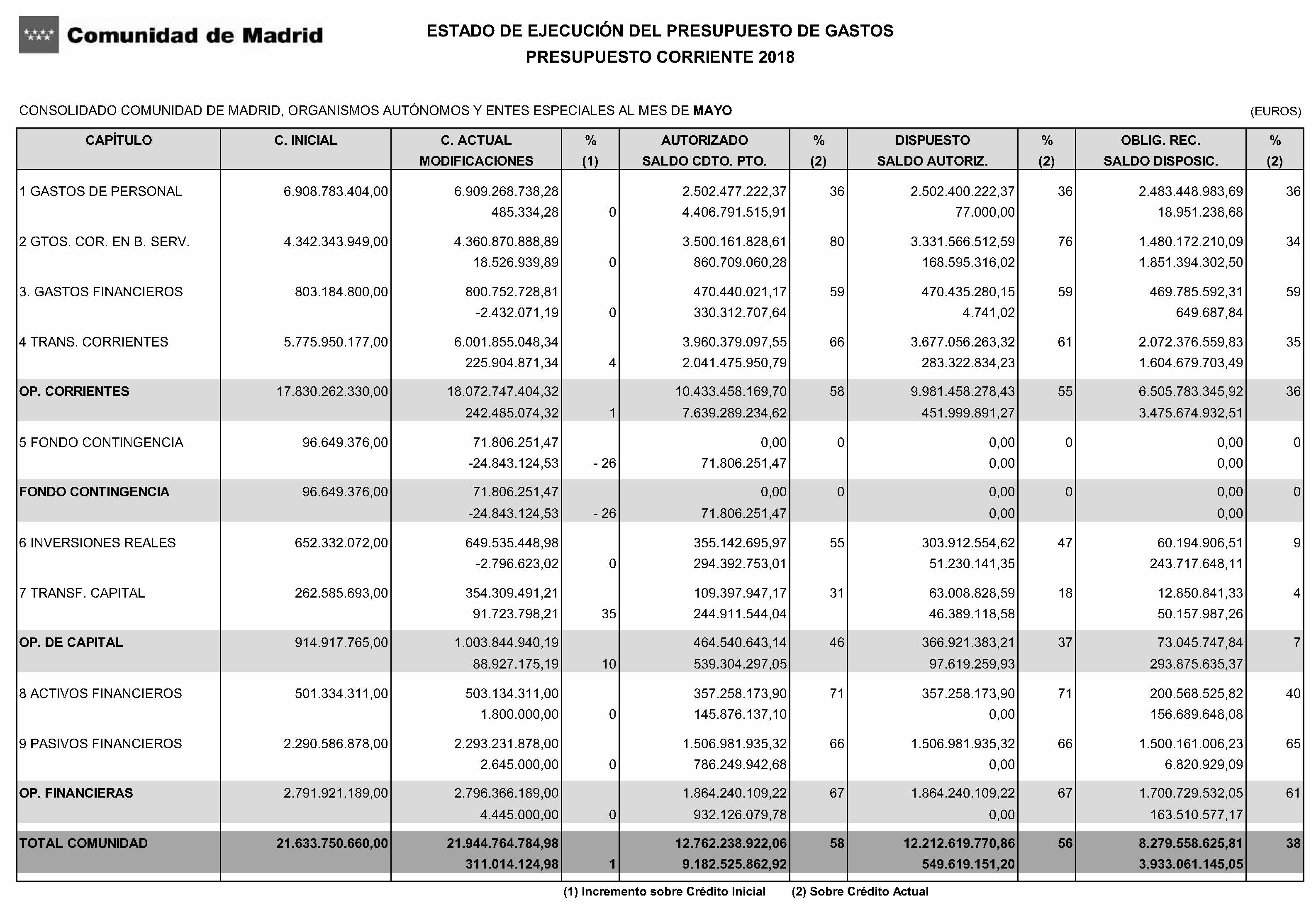 Comunidad de Madrid

ESTADO DE EJECUCIÓN DEL PRESUPUESTO DE GASTOS
PRESUPUESTO CORRIENTE 2018

CONSOLIDADO COMUNIDAD DE MADRID, ORGANISMOS AUTÓNOMOS Y ENTES ESPECIALES AL MES DE MAYO (EUROS)

| CAPÍTULO | C. INICIAL | C. ACTUAL MODIFICACIONES | % (1) | AUTORIZADO SALDO CDTO. PTO. | % (2) | DISPUESTO SALDO AUTORIZ. | % (2) | OBLIG. REC. SALDO DISPOSIC. | % (2) |
|---|---|---|---|---|---|---|---|---|---|
| 1 GASTOS DE PERSONAL | 6.908.783.404,00 | 6.909.268.738,28 | | 2.502.477.222,37 | 36 | 2.502.400.222,37 | 36 | 2.483.448.983,69 | 36 |
| | | 485.334,28 | 0 | 4.406.791.515,91 | | 77.000,00 | | 18.951.238,68 | |
| 2 GTOS. COR. EN B. SERV. | 4.342.343.949,00 | 4.360.870.888,89 | | 3.500.161.828,61 | 80 | 3.331.566.512,59 | 76 | 1.480.172.210,09 | 34 |
| | | 18.526.939,89 | 0 | 860.709.060,28 | | 168.595.316,02 | | 1.851.394.302,50 | |
| 3. GASTOS FINANCIEROS | 803.184.800,00 | 800.752.728,81 | | 470.440.021,17 | 59 | 470.435.280,15 | 59 | 469.785.592,31 | 59 |
| | | -2.432.071,19 | 0 | 330.312.707,64 | | 4.741,02 | | 649.687,84 | |
| 4 TRANS. CORRIENTES | 5.775.950.177,00 | 6.001.855.048,34 | | 3.960.379.097,55 | 66 | 3.677.056.263,32 | 61 | 2.072.376.559,83 | 35 |
| | | 225.904.871,34 | 4 | 2.041.475.950,79 | | 283.322.834,23 | | 1.604.679.703,49 | |
| OP. CORRIENTES | 17.830.262.330,00 | 18.072.747.404,32 | | 10.433.458.169,70 | 58 | 9.981.458.278,43 | 55 | 6.505.783.345,92 | 36 |
| | | 242.485.074,32 | 1 | 7.639.289.234,62 | | 451.999.891,27 | | 3.475.674.932,51 | |
| 5 FONDO CONTINGENCIA | 96.649.376,00 | 71.806.251,47 | | 0,00 | 0 | 0,00 | 0 | 0,00 | 0 |
| | | -24.843.124,53 | - 26 | 71.806.251,47 | | 0,00 | | 0,00 | |
| FONDO CONTINGENCIA | 96.649.376,00 | 71.806.251,47 | | 0,00 | 0 | 0,00 | 0 | 0,00 | 0 |
| | | -24.843.124,53 | - 26 | 71.806.251,47 | | 0,00 | | 0,00 | |
| 6 INVERSIONES REALES | 652.332.072,00 | 649.535.448,98 | | 355.142.695,97 | 55 | 303.912.554,62 | 47 | 60.194.906,51 | 9 |
| | | -2.796.623,02 | 0 | 294.392.753,01 | | 51.230.141,35 | | 243.717.648,11 | |
| 7 TRANSF. CAPITAL | 262.585.693,00 | 354.309.491,21 | | 109.397.947,17 | 31 | 63.008.828,59 | 18 | 12.850.841,33 | 4 |
| | | 91.723.798,21 | 35 | 244.911.544,04 | | 46.389.118,58 | | 50.157.987,26 | |
| OP. DE CAPITAL | 914.917.765,00 | 1.003.844.940,19 | | 464.540.643,14 | 46 | 366.921.383,21 | 37 | 73.045.747,84 | 7 |
| | | 88.927.175,19 | 10 | 539.304.297,05 | | 97.619.259,93 | | 293.875.635,37 | |
| 8 ACTIVOS FINANCIEROS | 501.334.311,00 | 503.134.311,00 | | 357.258.173,90 | 71 | 357.258.173,90 | 71 | 200.568.525,82 | 40 |
| | | 1.800.000,00 | 0 | 145.876.137,10 | | 0,00 | | 156.689.648,08 | |
| 9 PASIVOS FINANCIEROS | 2.290.586.878,00 | 2.293.231.878,00 | | 1.506.981.935,32 | 66 | 1.506.981.935,32 | 66 | 1.500.161.006,23 | 65 |
| | | 2.645.000,00 | 0 | 786.249.942,68 | | 0,00 | | 6.820.929,09 | |
| OP. FINANCIERAS | 2.791.921.189,00 | 2.796.366.189,00 | | 1.864.240.109,22 | 67 | 1.864.240.109,22 | 67 | 1.700.729.532,05 | 61 |
| | | 4.445.000,00 | 0 | 932.126.079,78 | | 0,00 | | 163.510.577,17 | |
| TOTAL COMUNIDAD | 21.633.750.660,00 | 21.944.764.784,98 | | 12.762.238.922,06 | 58 | 12.212.619.770,86 | 56 | 8.279.558.625,81 | 38 |
| | | 311.014.124,98 | 1 | 9.182.525.862,92 | | 549.619.151,20 | | 3.933.061.145,05 | |

(1) Incremento sobre Crédito Inicial (2) Sobre Crédito Actual